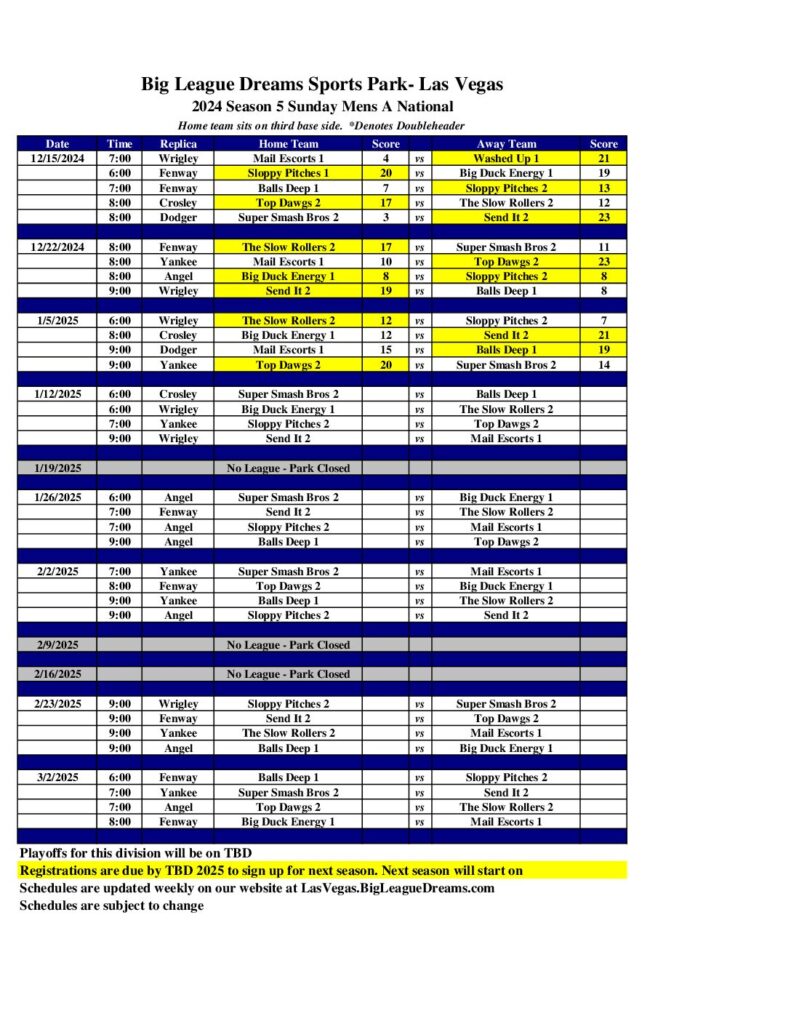 Big League Dreams Sports Park- Las Vegas
2024 Season 5 Sunday Mens A National
Home team sits on third base side. *Denotes Doubleheader

| Date | Time | Replica | Home Team | Score | | Away Team | Score |
|---|---|---|---|---|---|---|---|
| 12/15/2024 | 7:00 | Wrigley | Mail Escorts 1 | 4 | vs | Washed Up 1 | 21 |
| | 6:00 | Fenway | Sloppy Pitches 1 | 20 | vs | Big Duck Energy 1 | 19 |
| | 7:00 | Fenway | Balls Deep 1 | 7 | vs | Sloppy Pitches 2 | 13 |
| | 8:00 | Crosley | Top Dawgs 2 | 17 | vs | The Slow Rollers 2 | 12 |
| | 8:00 | Dodger | Super Smash Bros 2 | 3 | vs | Send It 2 | 23 |
| | | | | | | | |
| 12/22/2024 | 8:00 | Fenway | The Slow Rollers 2 | 17 | vs | Super Smash Bros 2 | 11 |
| | 8:00 | Yankee | Mail Escorts 1 | 10 | vs | Top Dawgs 2 | 23 |
| | 8:00 | Angel | Big Duck Energy 1 | 8 | vs | Sloppy Pitches 2 | 8 |
| | 9:00 | Wrigley | Send It 2 | 19 | vs | Balls Deep 1 | 8 |
| | | | | | | | |
| 1/5/2025 | 6:00 | Wrigley | The Slow Rollers 2 | 12 | vs | Sloppy Pitches 2 | 7 |
| | 8:00 | Crosley | Big Duck Energy 1 | 12 | vs | Send It 2 | 21 |
| | 9:00 | Dodger | Mail Escorts 1 | 15 | vs | Balls Deep 1 | 19 |
| | 9:00 | Yankee | Top Dawgs 2 | 20 | vs | Super Smash Bros 2 | 14 |
| | | | | | | | |
| 1/12/2025 | 6:00 | Crosley | Super Smash Bros 2 | | vs | Balls Deep 1 | |
| | 6:00 | Wrigley | Big Duck Energy 1 | | vs | The Slow Rollers 2 | |
| | 7:00 | Yankee | Sloppy Pitches 2 | | vs | Top Dawgs 2 | |
| | 9:00 | Wrigley | Send It 2 | | vs | Mail Escorts 1 | |
| | | | | | | | |
| 1/19/2025 | | | No League - Park Closed | | | | |
| | | | | | | | |
| 1/26/2025 | 6:00 | Angel | Super Smash Bros 2 | | vs | Big Duck Energy 1 | |
| | 7:00 | Fenway | Send It 2 | | vs | The Slow Rollers 2 | |
| | 7:00 | Angel | Sloppy Pitches 2 | | vs | Mail Escorts 1 | |
| | 9:00 | Angel | Balls Deep 1 | | vs | Top Dawgs 2 | |
| | | | | | | | |
| 2/2/2025 | 7:00 | Yankee | Super Smash Bros 2 | | vs | Mail Escorts 1 | |
| | 8:00 | Fenway | Top Dawgs 2 | | vs | Big Duck Energy 1 | |
| | 9:00 | Yankee | Balls Deep 1 | | vs | The Slow Rollers 2 | |
| | 9:00 | Angel | Sloppy Pitches 2 | | vs | Send It 2 | |
| | | | | | | | |
| 2/9/2025 | | | No League - Park Closed | | | | |
| | | | | | | | |
| 2/16/2025 | | | No League - Park Closed | | | | |
| | | | | | | | |
| 2/23/2025 | 9:00 | Wrigley | Sloppy Pitches 2 | | vs | Super Smash Bros 2 | |
| | 9:00 | Fenway | Send It 2 | | vs | Top Dawgs 2 | |
| | 9:00 | Yankee | The Slow Rollers 2 | | vs | Mail Escorts 1 | |
| | 9:00 | Angel | Balls Deep 1 | | vs | Big Duck Energy 1 | |
| | | | | | | | |
| 3/2/2025 | 6:00 | Fenway | Balls Deep 1 | | vs | Sloppy Pitches 2 | |
| | 7:00 | Yankee | Super Smash Bros 2 | | vs | Send It 2 | |
| | 7:00 | Angel | Top Dawgs 2 | | vs | The Slow Rollers 2 | |
| | 8:00 | Fenway | Big Duck Energy 1 | | vs | Mail Escorts 1 | |

Playoffs for this division will be on TBD
Registrations are due by TBD 2025 to sign up for next season. Next season will start on
Schedules are updated weekly on our website at LasVegas.BigLeagueDreams.com
Schedules are subject to change